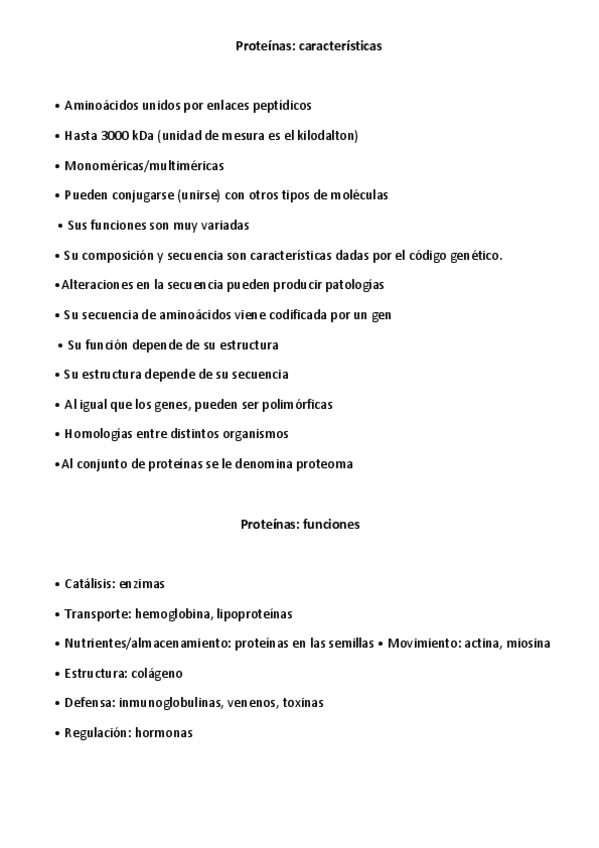 Proteínas: características

• Aminoácidos unidos por enlaces peptídicos

• Hasta 3000 kDa (unidad de mesura es el kilodalton)

• Monoméricas/multiméricas

• Pueden conjugarse (unirse) con otros tipos de moléculas

• Sus funciones son muy variadas

• Su composición y secuencia son características dadas por el código genético.

•Alteraciones en la secuencia pueden producir patologías

• Su secuencia de aminoácidos viene codificada por un gen

• Su función depende de su estructura

• Su estructura depende de su secuencia

• Al igual que los genes, pueden ser polimórficas

• Homologías entre distintos organismos

•Al conjunto de proteínas se le denomina proteoma

Proteínas: funciones

• Catálisis: enzimas

• Transporte: hemoglobina, lipoproteínas

• Nutrientes/almacenamiento: proteínas en las semillas • Movimiento: actina, miosina

• Estructura: colágeno

• Defensa: inmunoglobulinas, venenos, toxinas

• Regulación: hormonas